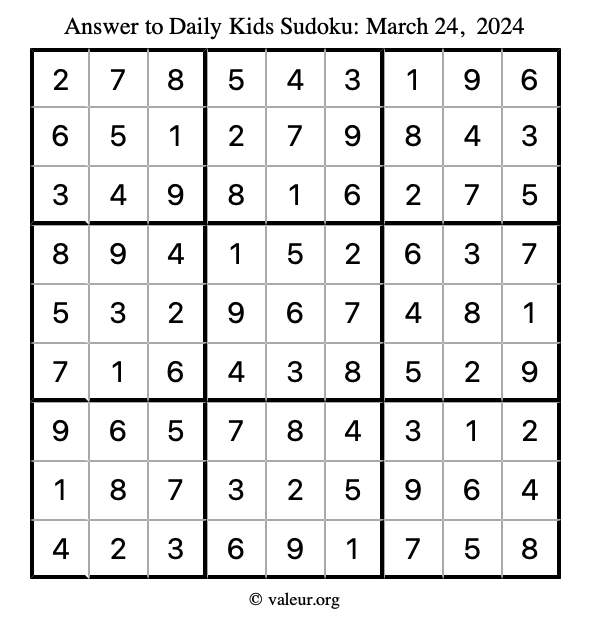 Answer to Daily Kids Sudoku: March 24, 2024

| | | | | | | | | |
|---|---|---|---|---|---|---|---|---|
| 2 | 7 | 8 | 5 | 4 | 3 | 1 | 9 | 6 |
| 6 | 5 | 1 | 2 | 7 | 9 | 8 | 4 | 3 |
| 3 | 4 | 9 | 8 | 1 | 6 | 2 | 7 | 5 |
| 8 | 9 | 4 | 1 | 5 | 2 | 6 | 3 | 7 |
| 5 | 3 | 2 | 9 | 6 | 7 | 4 | 8 | 1 |
| 7 | 1 | 6 | 4 | 3 | 8 | 5 | 2 | 9 |
| 9 | 6 | 5 | 7 | 8 | 4 | 3 | 1 | 2 |
| 1 | 8 | 7 | 3 | 2 | 5 | 9 | 6 | 4 |
| 4 | 2 | 3 | 6 | 9 | 1 | 7 | 5 | 8 |

© valeur.org